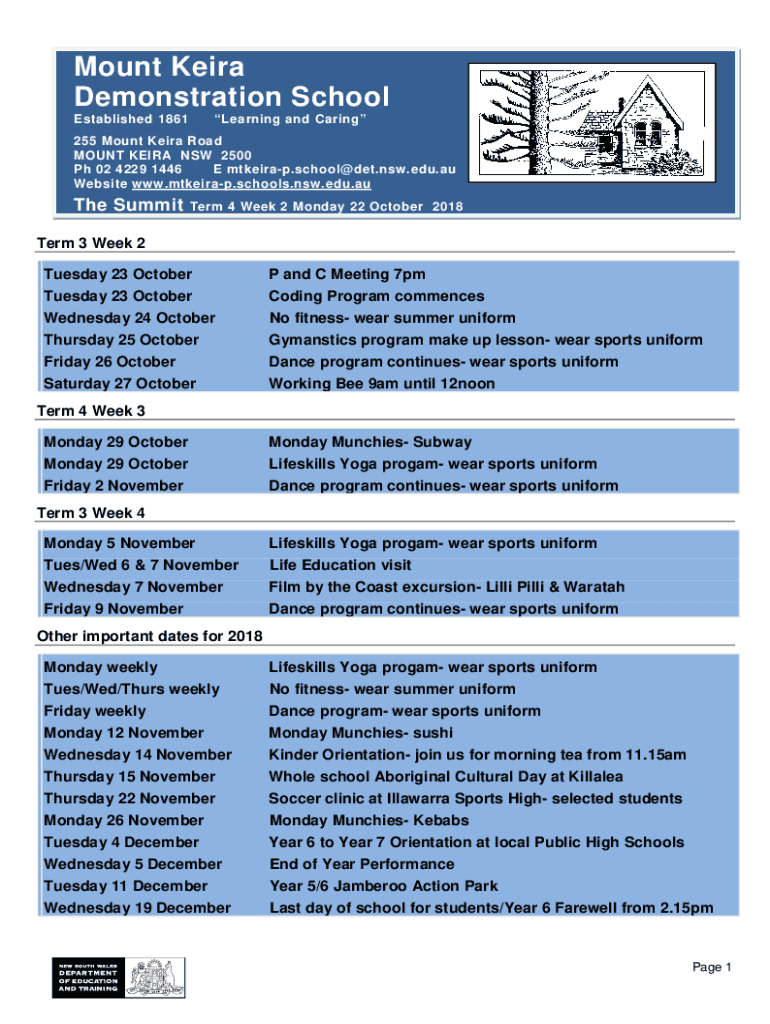 Mount Keira Demonstration School
Established 1861 "Learning and Caring"
255 Mount Keira Road
MOUNT KEIRA NSW 2500
Ph 02 4229 1446 E mtkeira-p.school@det.nsw.edu.au
Website www.mtkeira-p.schools.nsw.edu.au

The Summit Term 4 Week 2 Monday 22 October 2018

Term 3 Week 2

| | |
|---|---|
| Tuesday 23 October | P and C Meeting 7pm |
| Tuesday 23 October | Coding Program commences |
| Wednesday 24 October | No fitness- wear summer uniform |
| Thursday 25 October | Gymanstics program make up lesson- wear sports uniform |
| Friday 26 October | Dance program continues- wear sports uniform |
| Saturday 27 October | Working Bee 9am until 12noon |

Term 4 Week 3

| | |
|---|---|
| Monday 29 October | Monday Munchies- Subway |
| Monday 29 October | Lifeskills Yoga progam- wear sports uniform |
| Friday 2 November | Dance program continues- wear sports uniform |

Term 3 Week 4

| | |
|---|---|
| Monday 5 November | Lifeskills Yoga progam- wear sports uniform |
| Tues/Wed 6 & 7 November | Life Education visit |
| Wednesday 7 November | Film by the Coast excursion- Lilli Pilli & Waratah |
| Friday 9 November | Dance program continues- wear sports uniform |

Other important dates for 2018

| | |
|---|---|
| Monday weekly | Lifeskills Yoga progam- wear sports uniform |
| Tues/Wed/Thurs weekly | No fitness- wear summer uniform |
| Friday weekly | Dance program- wear sports uniform |
| Monday 12 November | Monday Munchies- sushi |
| Wednesday 14 November | Kinder Orientation- join us for morning tea from 11.15am |
| Thursday 15 November | Whole school Aboriginal Cultural Day at Killalea |
| Thursday 22 November | Soccer clinic at Illawarra Sports High- selected students |
| Monday 26 November | Monday Munchies- Kebabs |
| Tuesday 4 December | Year 6 to Year 7 Orientation at local Public High Schools |
| Wednesday 5 December | End of Year Performance |
| Tuesday 11 December | Year 5/6 Jamberoo Action Park |
| Wednesday 19 December | Last day of school for students/Year 6 Farewell from 2.15pm |

NEW SOUTH WALES DEPARTMENT OF EDUCATION AND TRAINING

Page 1